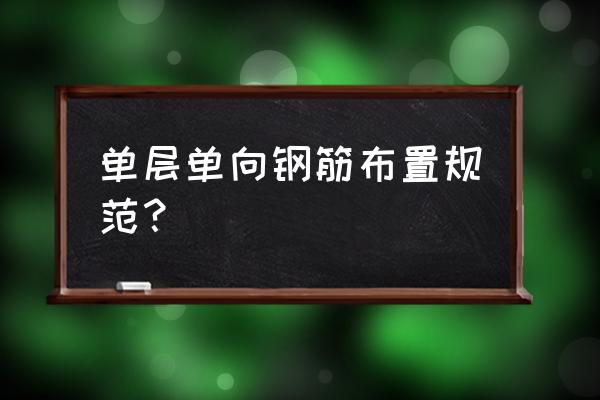 单层单向钢筋布置规范？